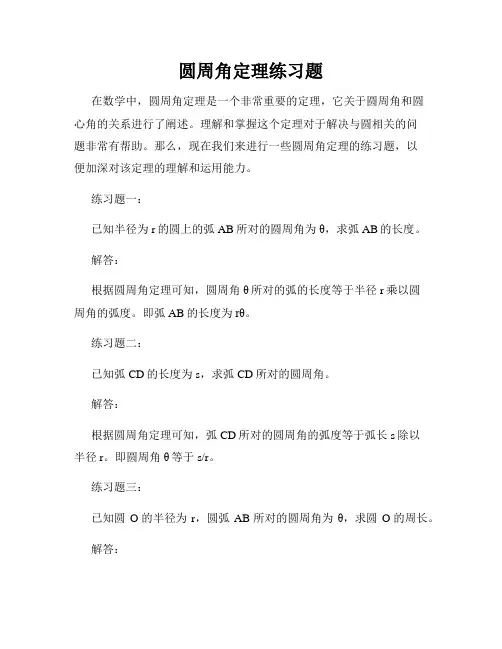 圆周角定理练习题

在数学中，圆周角定理是一个非常重要的定理，它关于圆周角和圆心角的关系进行了阐述。理解和掌握这个定理对于解决与圆相关的问题非常有帮助。那么，现在我们来进行一些圆周角定理的练习题，以便加深对该定理的理解和运用能力。

练习题一：

已知半径为 r 的圆上的弧 AB 所对的圆周角为 θ，求弧 AB 的长度。

解答：

根据圆周角定理可知，圆周角 θ 所对的弧的长度等于半径 r 乘以圆周角的弧度。即弧 AB 的长度为 rθ。

练习题二：

已知弧 CD 的长度为 s，求弧 CD 所对的圆周角。

解答：

根据圆周角定理可知，弧 CD 所对的圆周角的弧度等于弧长 s 除以半径 r。即圆周角 θ 等于 s/r。

练习题三：

已知圆 O 的半径为 r，圆弧 AB 所对的圆周角为 θ，求圆 O 的周长。

解答：